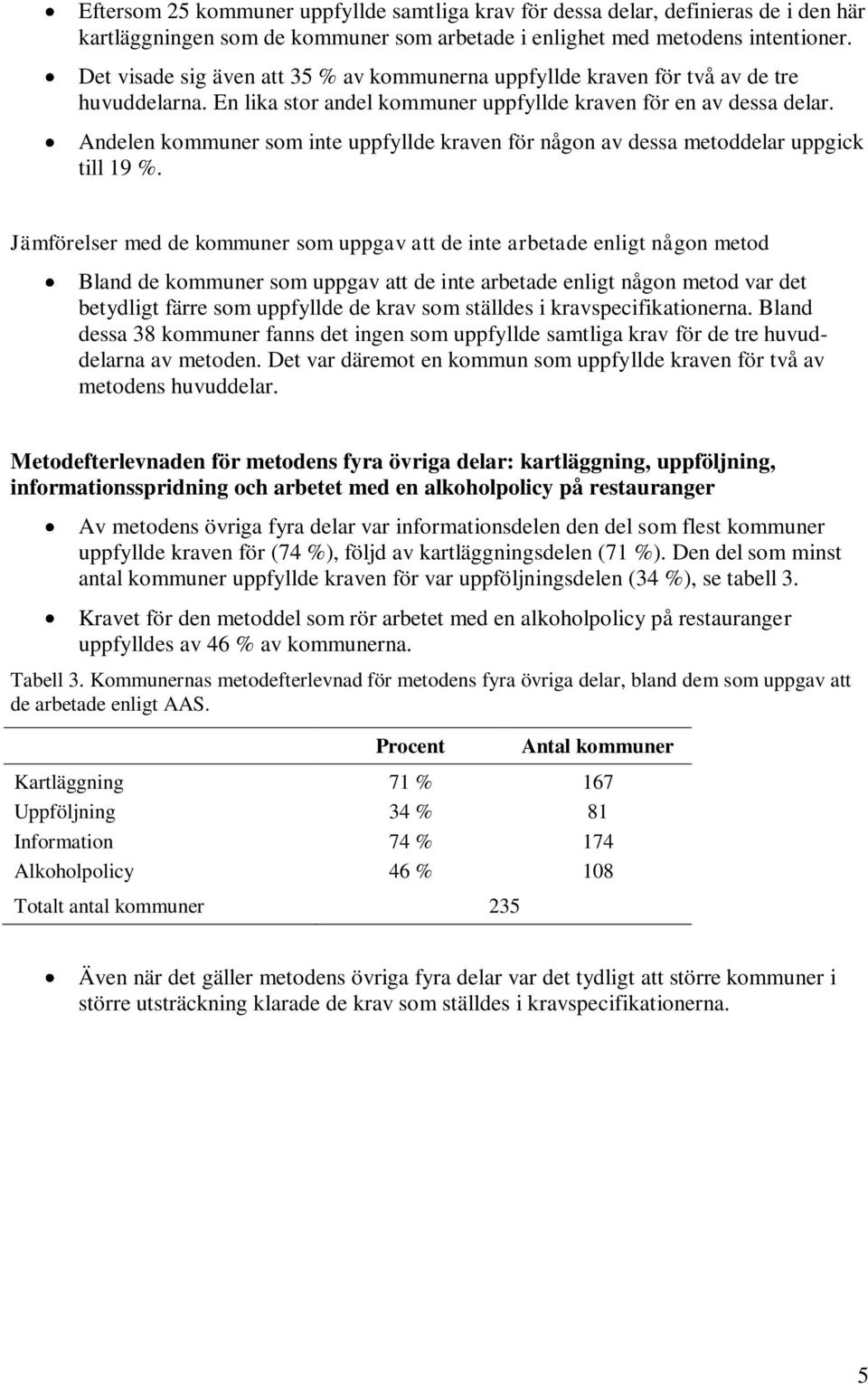 • Eftersom 25 kommuner uppfyllde samtliga krav för dessa delar, definieras de i den här kartläggningen som de kommuner som arbetade i enlighet med metodens intentioner.
• Det visade sig även att 35 % av kommunerna uppfyllde kraven för två av de tre huvuddelarna. En lika stor andel kommuner uppfyllde kraven för en av dessa delar.
• Andelen kommuner som inte uppfyllde kraven för någon av dessa metoddelar uppgick till 19 %.

Jämförelser med de kommuner som uppgav att de inte arbetade enligt någon metod

• Bland de kommuner som uppgav att de inte arbetade enligt någon metod var det betydligt färre som uppfyllde de krav som ställdes i kravspecifikationerna. Bland dessa 38 kommuner fanns det ingen som uppfyllde samtliga krav för de tre huvuddelarna av metoden. Det var däremot en kommun som uppfyllde kraven för två av metodens huvuddelar.

Metodefterlevnaden för metodens fyra övriga delar: kartläggning, uppföljning, informationsspridning och arbetet med en alkoholpolicy på restauranger

• Av metodens övriga fyra delar var informationsdelen den del som flest kommuner uppfyllde kraven för (74 %), följd av kartläggningsdelen (71 %). Den del som minst antal kommuner uppfyllde kraven för var uppföljningsdelen (34 %), se tabell 3.
• Kravet för den metoddel som rör arbetet med en alkoholpolicy på restauranger uppfylldes av 46 % av kommunerna.

Tabell 3. Kommunernas metodefterlevnad för metodens fyra övriga delar, bland dem som uppgav att de arbetade enligt AAS.

| | Procent | Antal kommuner |
|---|---|---|
| Kartläggning | 71 % | 167 |
| Uppföljning | 34 % | 81 |
| Information | 74 % | 174 |
| Alkoholpolicy | 46 % | 108 |
| Totalt antal kommuner | 235 | |

• Även när det gäller metodens övriga fyra delar var det tydligt att större kommuner i större utsträckning klarade de krav som ställdes i kravspecifikationerna.

5